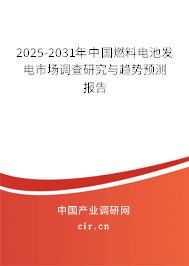 2025-2031年中国燃料电池发电市场调查研究与趋势预测报告

中国产业调研网
cir.cn